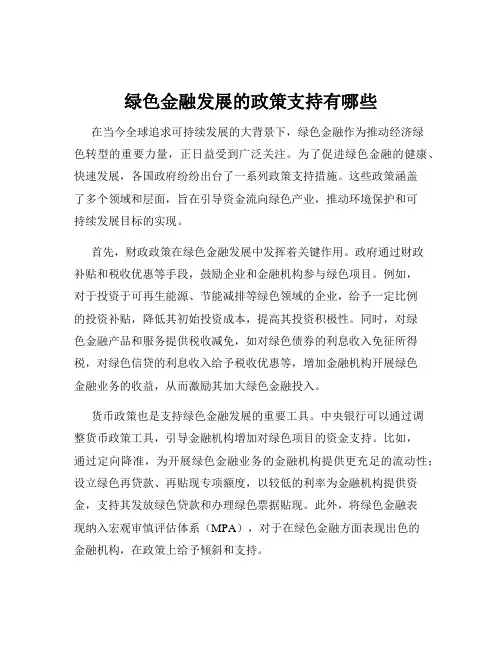 绿色金融发展的政策支持有哪些

在当今全球追求可持续发展的大背景下，绿色金融作为推动经济绿色转型的重要力量，正日益受到广泛关注。为了促进绿色金融的健康、快速发展，各国政府纷纷出台了一系列政策支持措施。这些政策涵盖了多个领域和层面，旨在引导资金流向绿色产业，推动环境保护和可持续发展目标的实现。

首先，财政政策在绿色金融发展中发挥着关键作用。政府通过财政补贴和税收优惠等手段，鼓励企业和金融机构参与绿色项目。例如，对于投资于可再生能源、节能减排等绿色领域的企业，给予一定比例的投资补贴，降低其初始投资成本，提高其投资积极性。同时，对绿色金融产品和服务提供税收减免，如对绿色债券的利息收入免征所得税，对绿色信贷的利息收入给予税收优惠等，增加金融机构开展绿色金融业务的收益，从而激励其加大绿色金融投入。

货币政策也是支持绿色金融发展的重要工具。中央银行可以通过调整货币政策工具，引导金融机构增加对绿色项目的资金支持。比如，通过定向降准，为开展绿色金融业务的金融机构提供更充足的流动性；设立绿色再贷款、再贴现专项额度，以较低的利率为金融机构提供资金，支持其发放绿色贷款和办理绿色票据贴现。此外，将绿色金融表现纳入宏观审慎评估体系（MPA），对于在绿色金融方面表现出色的金融机构，在政策上给予倾斜和支持。